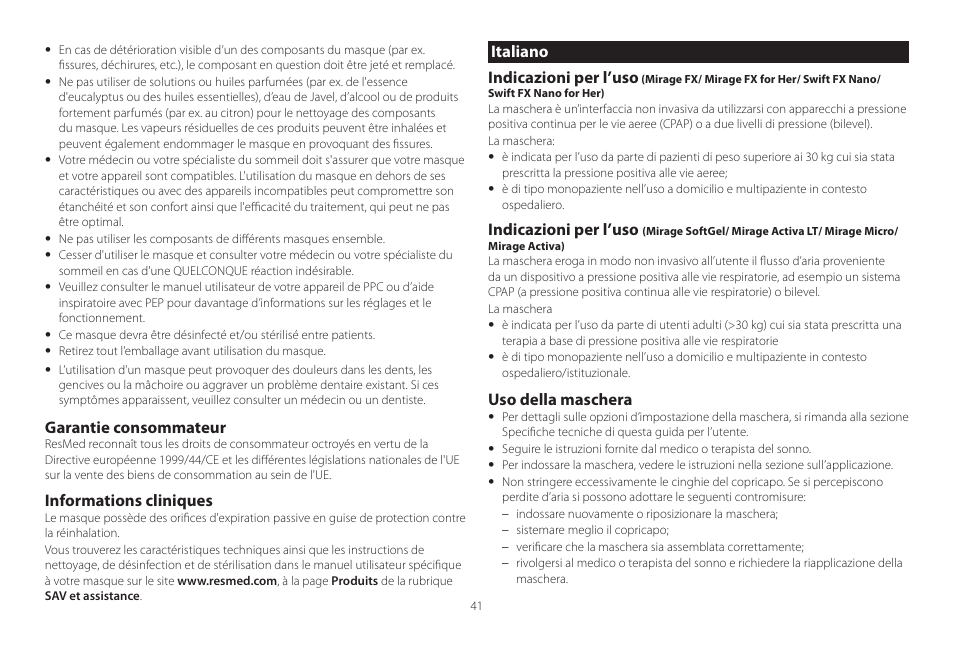 • En cas de détérioration visible d'un des composants du masque (par ex. fissures, déchirures, etc.), le composant en question doit être jeté et remplacé.
• Ne pas utiliser de solutions ou huiles parfumées (par ex. de l'essence d'eucalyptus ou des huiles essentielles), d'eau de Javel, d'alcool ou de produits fortement parfumés (par ex. au citron) pour le nettoyage des composants du masque. Les vapeurs résiduelles de ces produits peuvent être inhalées et peuvent également endommager le masque en provoquant des fissures.
• Votre médecin ou votre spécialiste du sommeil doit s'assurer que votre masque et votre appareil sont compatibles. L'utilisation du masque en dehors de ses caractéristiques ou avec des appareils incompatibles peut compromettre son étanchéité et son confort ainsi que l'efficacité du traitement, qui peut ne pas être optimal.
• Ne pas utiliser les composants de différents masques ensemble.
• Cesser d'utiliser le masque et consulter votre médecin ou votre spécialiste du sommeil en cas d'une QUELCONQUE réaction indésirable.
• Veuillez consulter le manuel utilisateur de votre appareil de PPC ou d'aide inspiratoire avec PEP pour davantage d'informations sur les réglages et le fonctionnement.
• Ce masque devra être désinfecté et/ou stérilisé entre patients.
• Retirez tout l'emballage avant utilisation du masque.
• L'utilisation d'un masque peut provoquer des douleurs dans les dents, les gencives ou la mâchoire ou aggraver un problème dentaire existant. Si ces symptômes apparaissent, veuillez consulter un médecin ou un dentiste.

Garantie consommateur
ResMed reconnaît tous les droits de consommateur octroyés en vertu de la Directive européenne 1999/44/CE et les différentes législations nationales de l'UE sur la vente des biens de consommation au sein de l'UE.

Informations cliniques
Le masque possède des orifices d'expiration passive en guise de protection contre la réinhalation.
Vous trouverez les caractéristiques techniques ainsi que les instructions de nettoyage, de désinfection et de stérilisation dans le manuel utilisateur spécifique à votre masque sur le site www.resmed.com, à la page Produits de la rubrique SAV et assistance.

Italiano

Indicazioni per l'uso (Mirage FX/ Mirage FX for Her/ Swift FX Nano/ Swift FX Nano for Her)
La maschera è un'interfaccia non invasiva da utilizzarsi con apparecchi a pressione positiva continua per le vie aeree (CPAP) o a due livelli di pressione (bilevel).
La maschera:
• è indicata per l'uso da parte di pazienti di peso superiore ai 30 kg cui sia stata prescritta la pressione positiva alle vie aeree;
• è di tipo monopaziente nell'uso a domicilio e multipaziente in contesto ospedaliero.

Indicazioni per l'uso (Mirage SoftGel/ Mirage Activa LT/ Mirage Micro/ Mirage Activa)
La maschera eroga in modo non invasivo all'utente il flusso d'aria proveniente da un dispositivo a pressione positiva alle vie respiratorie, ad esempio un sistema CPAP (a pressione positiva continua alle vie respiratorie) o bilevel.
La maschera
• è indicata per l'uso da parte di utenti adulti (>30 kg) cui sia stata prescritta una terapia a base di pressione positiva alle vie respiratorie
• è di tipo monopaziente nell'uso a domicilio e multipaziente in contesto ospedaliero/istituzionale.

Uso della maschera
• Per dettagli sulle opzioni d'impostazione della maschera, si rimanda alla sezione Specifiche tecniche di questa guida per l'utente.
• Seguire le istruzioni fornite dal medico o terapista del sonno.
• Per indossare la maschera, vedere le istruzioni nella sezione sull'applicazione.
• Non stringere eccessivamente le cinghie del copricapo. Se si percepiscono perdite d'aria si possono adottare le seguenti contromisure:
– indossare nuovamente o riposizionare la maschera;
– sistemare meglio il copricapo;
– verificare che la maschera sia assemblata correttamente;
– rivolgersi al medico o terapista del sonno e richiedere la riapplicazione della maschera.

41